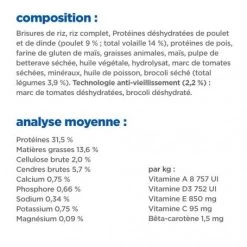 composition :

Brisures de riz, riz complet, Protéines déshydratées de poulet et de dinde (poulet 9 % ; total volaille 14 %), protéines de pois, farine de gluten de maïs, graisses animales, maïs, pulpe de betterave séchée, huile végétale, hydrolysat, marc de tomates séchées, minéraux, huile de poisson, brocoli séché (total légumes 3,9 %). Technologie anti-vieillissement (2,2 %) : marc de tomates déshydratées, brocoli déshydraté.

analyse moyenne :

Protéines 31,5 %
Matières grasses 13,6 %
Cellulose brute 2,0 %
Cendres brutes 5,7 %
Calcium 0,75 %
Phosphore 0,66 %
Sodium 0,34 %
Potassium 0,75 %
Magnésium 0,09 %

par kg :
Vitamine A 8 757 UI
Vitamine D3 752 UI
Vitamine E 850 mg
Vitamine C 95 mg
Bêta-carotène 1,5 mg